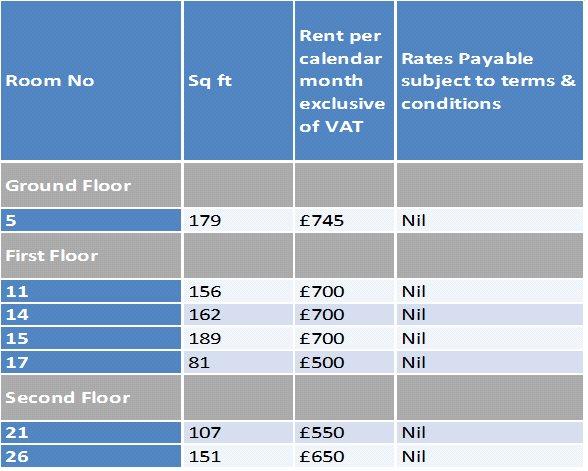 | Room No | Sq ft | Rent per calendar month exclusive of VAT | Rates Payable subject to terms & conditions |
|---|---|---|---|
| Ground Floor | | | |
| 5 | 179 | £745 | Nil |
| First Floor | | | |
| 11 | 156 | £700 | Nil |
| 14 | 162 | £700 | Nil |
| 15 | 189 | £700 | Nil |
| 17 | 81 | £500 | Nil |
| Second Floor | | | |
| 21 | 107 | £550 | Nil |
| 26 | 151 | £650 | Nil |